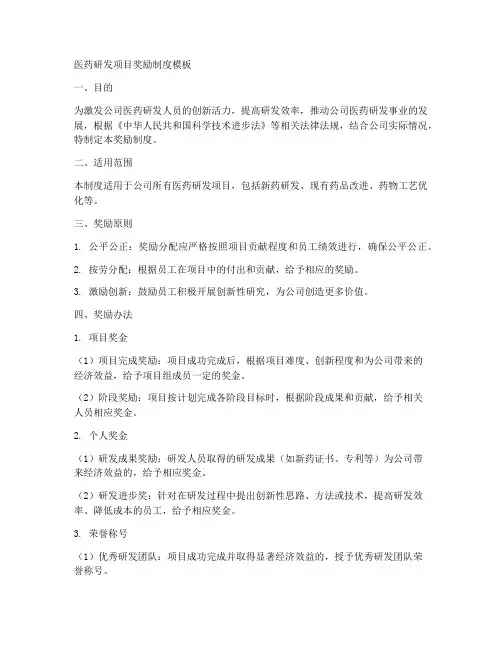 医药研发项目奖励制度模板

一、目的

为激发公司医药研发人员的创新活力，提高研发效率，推动公司医药研发事业的发展，根据《中华人民共和国科学技术进步法》等相关法律法规，结合公司实际情况，特制定本奖励制度。

二、适用范围

本制度适用于公司所有医药研发项目，包括新药研发、现有药品改进、药物工艺优化等。

三、奖励原则

1. 公平公正：奖励分配应严格按照项目贡献程度和员工绩效进行，确保公平公正。

2. 按劳分配：根据员工在项目中的付出和贡献，给予相应的奖励。

3. 激励创新：鼓励员工积极开展创新性研究，为公司创造更多价值。

四、奖励办法

1. 项目奖金

（1）项目完成奖励：项目成功完成后，根据项目难度、创新程度和为公司带来的经济效益，给予项目组成员一定的奖金。

（2）阶段奖励：项目按计划完成各阶段目标时，根据阶段成果和贡献，给予相关人员相应奖金。

2. 个人奖金

（1）研发成果奖励：研发人员取得的研发成果（如新药证书、专利等）为公司带来经济效益的，给予相应奖金。

（2）研发进步奖：针对在研发过程中提出创新性思路、方法或技术，提高研发效率、降低成本的员工，给予相应奖金。

3. 荣誉称号

（1）优秀研发团队：项目成功完成并取得显著经济效益的，授予优秀研发团队荣誉称号。